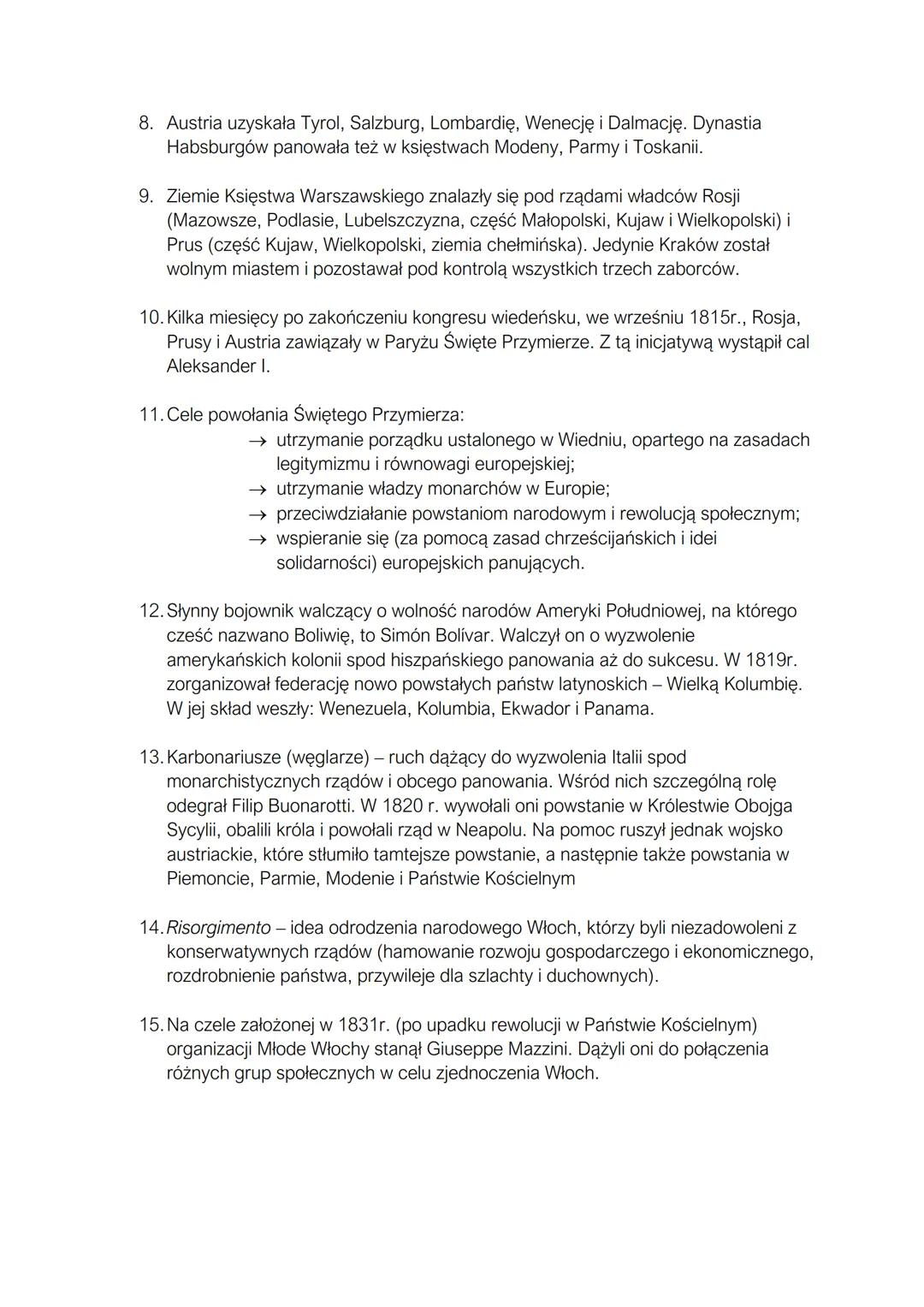 8. Austria uzyskała Tyrol, Salzburg, Lombardię, Wenecję i Dalmację. Dynastia Habsburgów panowała też w księstwach Modeny, Parmy i Toskanii.

9. Ziemie Księstwa Warszawskiego znalazły się pod rządami władców Rosji (Mazowsze, Podlasie, Lubelszczyzna, część Małopolski, Kujaw i Wielkopolski) i Prus (część Kujaw, Wielkopolski, ziemia chełmińska). Jedynie Kraków został wolnym miastem i pozostawał pod kontrolą wszystkich trzech zaborców.

10. Kilka miesięcy po zakończeniu kongresu wiedeńsku, we wrześniu 1815r., Rosja, Prusy i Austria zawiązały w Paryżu Święte Przymierze. Z tą inicjatywą wystąpił cal Aleksander I.

11. Cele powołania Świętego Przymierza:
→ utrzymanie porządku ustalonego w Wiedniu, opartego na zasadach legitymizmu i równowagi europejskiej;
→ utrzymanie władzy monarchów w Europie;
→ przeciwdziałanie powstaniom narodowym i rewolucją społecznym;
→ wspieranie się (za pomocą zasad chrześcijańskich i idei solidarności) europejskich panujących.

12. Słynny bojownik walczący o wolność narodów Ameryki Południowej, na którego cześć nazwano Boliwię, to Simón Bolívar. Walczył on o wyzwolenie amerykańskich kolonii spod hiszpańskiego panowania aż do sukcesu. W 1819r. zorganizował federację nowo powstałych państw latynoskich – Wielką Kolumbię. W jej skład weszły: Wenezuela, Kolumbia, Ekwador i Panama.

13. Karbonariusze (węglarze) – ruch dążący do wyzwolenia Italii spod monarchistycznych rządów i obcego panowania. Wśród nich szczególną rolę odegrał Filip Buonarotti. W 1820 r. wywołali oni powstanie w Królestwie Obojga Sycylii, obalili króla i powołali rząd w Neapolu. Na pomoc ruszył jednak wojsko austriackie, które stłumiło tamtejsze powstanie, a następnie także powstania w Piemoncie, Parmie, Modenie i Państwie Kościelnym

14. Risorgimento – idea odrodzenia narodowego Włoch, którzy byli niezadowoleni z konserwatywnych rządów (hamowanie rozwoju gospodarczego i ekonomicznego, rozdrobnienie państwa, przywileje dla szlachty i duchownych).

15. Na czele założonej w 1831r. (po upadku rewolucji w Państwie Kościelnym) organizacji Młode Włochy stanął Giuseppe Mazzini. Dążyli oni do połączenia różnych grup społecznych w celu zjednoczenia Włoch.